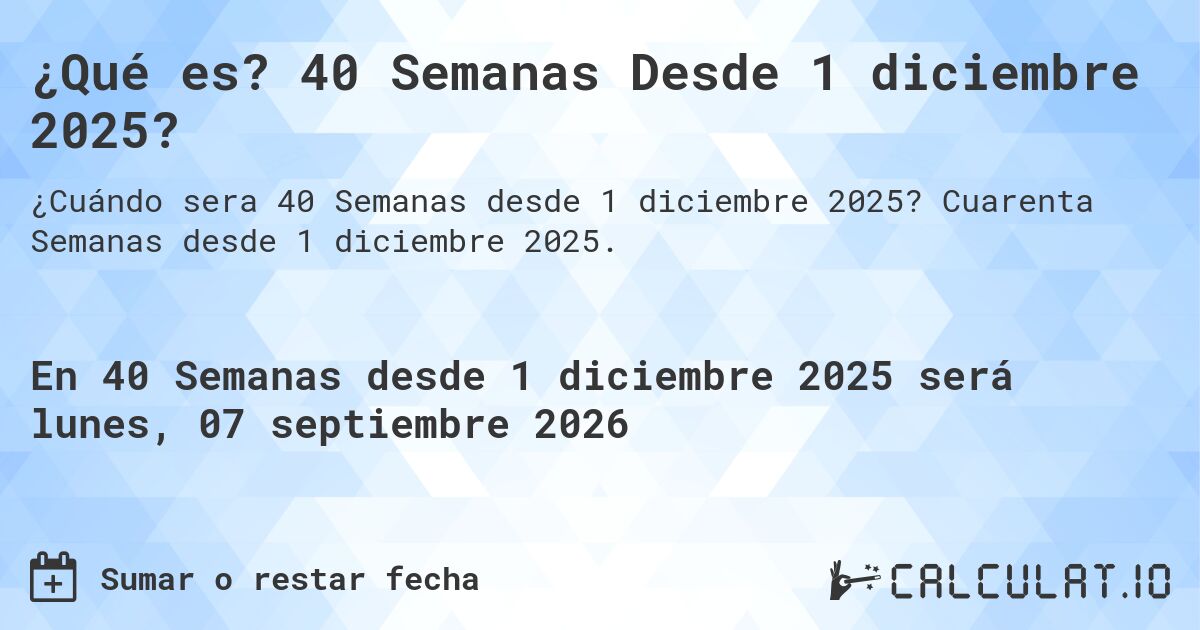 ¿Qué es? 40 Semanas Desde 1 diciembre 2025?

¿Cuándo sera 40 Semanas desde 1 diciembre 2025? Cuarenta Semanas desde 1 diciembre 2025.

En 40 Semanas desde 1 diciembre 2025 será lunes, 07 septiembre 2026

Sumar o restar fecha

CALCULAT.IO